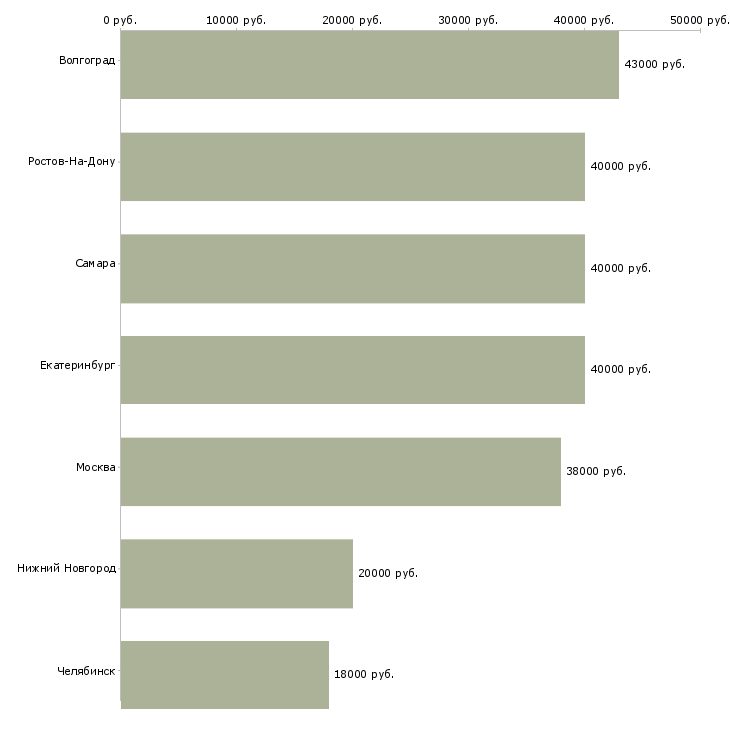 0 руб. 10000 руб. 20000 руб. 30000 руб. 40000 руб. 50000 руб.

Волгоград 43000 руб.

Ростов-На-Дону 40000 руб.

Самара 40000 руб.

Екатеринбург 40000 руб.

Москва 38000 руб.

Нижний Новгород 20000 руб.

Челябинск 18000 руб.